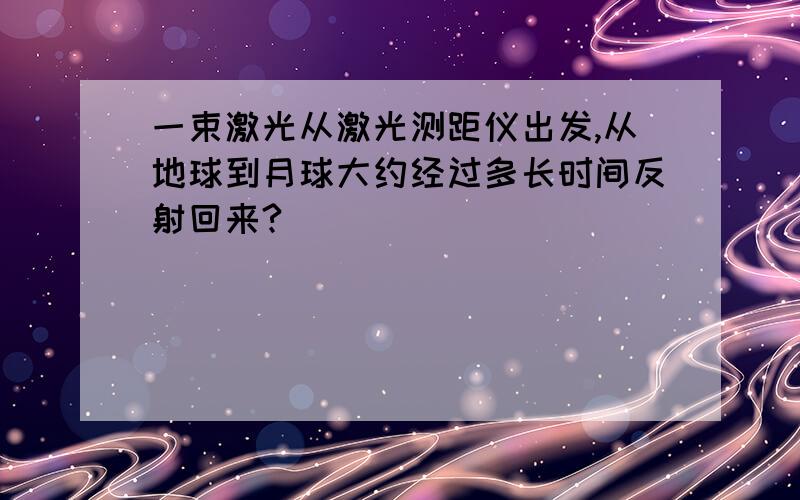 一束激光从激光测距仪出发,从地球到月球大约经过多长时间反射回来?